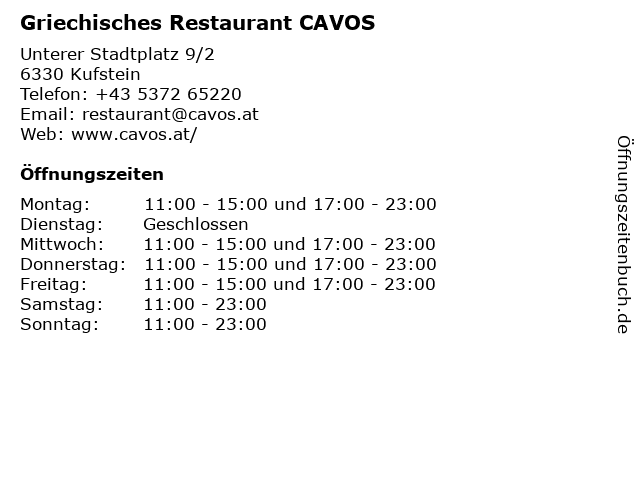 Griechisches Restaurant CAVOS

Unterer Stadtplatz 9/2
6330 Kufstein
Telefon: +43 5372 65220
Email: restaurant@cavos.at
Web: www.cavos.at/

Öffnungszeiten

Montag: 11:00 - 15:00 und 17:00 - 23:00
Dienstag: Geschlossen
Mittwoch: 11:00 - 15:00 und 17:00 - 23:00
Donnerstag: 11:00 - 15:00 und 17:00 - 23:00
Freitag: 11:00 - 15:00 und 17:00 - 23:00
Samstag: 11:00 - 23:00
Sonntag: 11:00 - 23:00

Öffnungszeitenbuch.de